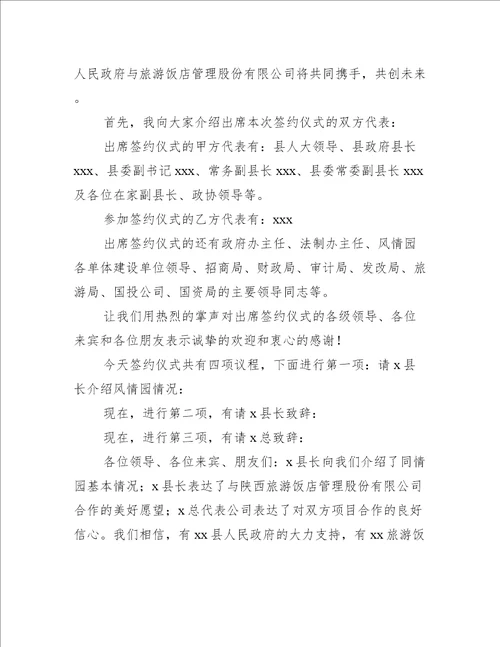 人民政府与旅游饭店管理股份有限公司将共同携手，共创未来。

首先，我向大家介绍出席本次签约仪式的双方代表：

出席签约仪式的甲方代表有：县人大领导、县政府县长xxx、县委副书记xxx、常务副县长xxx、县委常委副县长xxx及各位在家副县长、政协领导等。

参加签约仪式的乙方代表有：xxx

出席签约仪式的还有政府办主任、法制办主任、风情园各单体建设单位领导、招商局、财政局、审计局、发改局、旅游局、国投公司、国资局的主要领导同志等。

让我们用热烈的掌声对出席签约仪式的各级领导、各位来宾和各位朋友表示诚挚的欢迎和衷心的感谢！

今天签约仪式共有四项议程，下面进行第一项：请x县长介绍风情园情况：

现在，进行第二项，有请x县长致辞：

现在，进行第三项，有请x总致辞：

各位领导、各位来宾、朋友们：x县长向我们介绍了同情园基本情况；x县长表达了与陕西旅游饭店管理股份有限公司合作的美好愿望；x总代表公司表达了对双方项目合作的良好信心。我们相信，有xx县人民政府的大力支持，有xx旅游饭